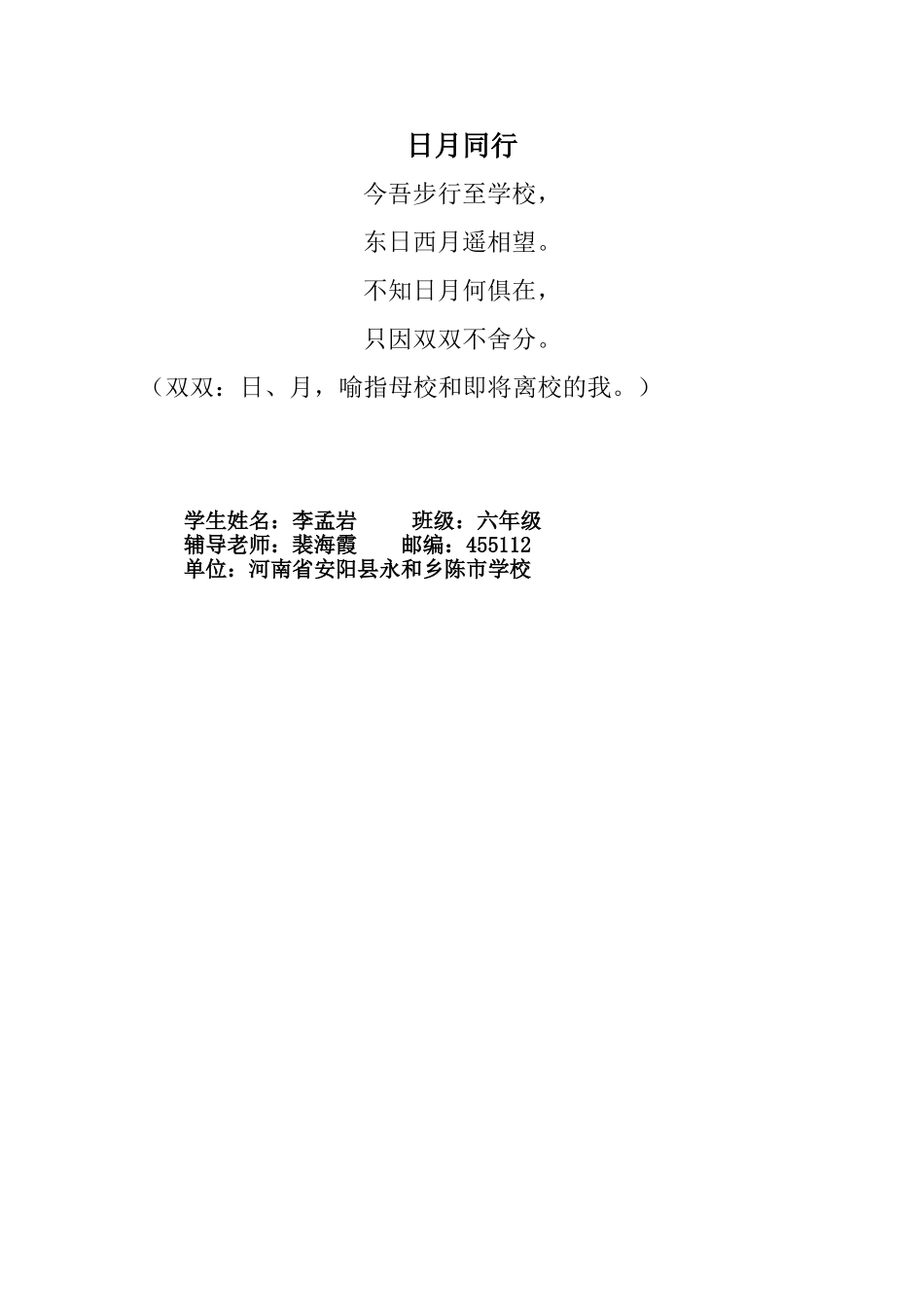 日月同行

今吾步行至学校，

东日西月遥相望。

不知日月何俱在，

只因双双不舍分。

（双双：日、月，喻指母校和即将离校的我。）

学生姓名：李孟岩　　班级：六年级
辅导老师：裴海霞　　邮编：455112
单位：河南省安阳县永和乡陈市学校